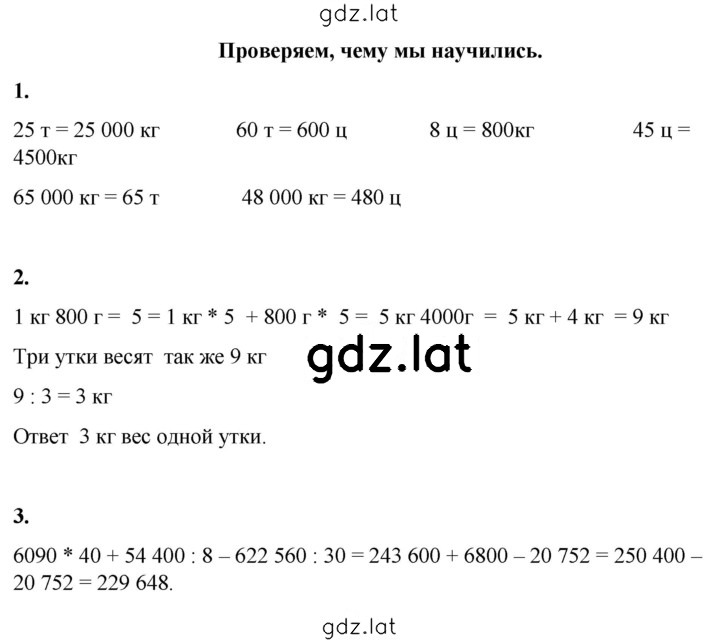 gdz.lat

Проверяем, чему мы научились.

1.

25 т = 25 000 кг 60 т = 600 ц 8 ц = 800кг 45 ц = 4500кг

65 000 кг = 65 т 48 000 кг = 480 ц

2.

1 кг 800 г = 5 = 1 кг * 5 + 800 г * 5 = 5 кг 4000г = 5 кг + 4 кг = 9 кг

Три утки весят так же 9 кг

gdz.lat

9 : 3 = 3 кг

Ответ 3 кг вес одной утки.

3.

6090 * 40 + 54 400 : 8 – 622 560 : 30 = 243 600 + 6800 – 20 752 = 250 400 – 20 752 = 229 648.

gdz.lat